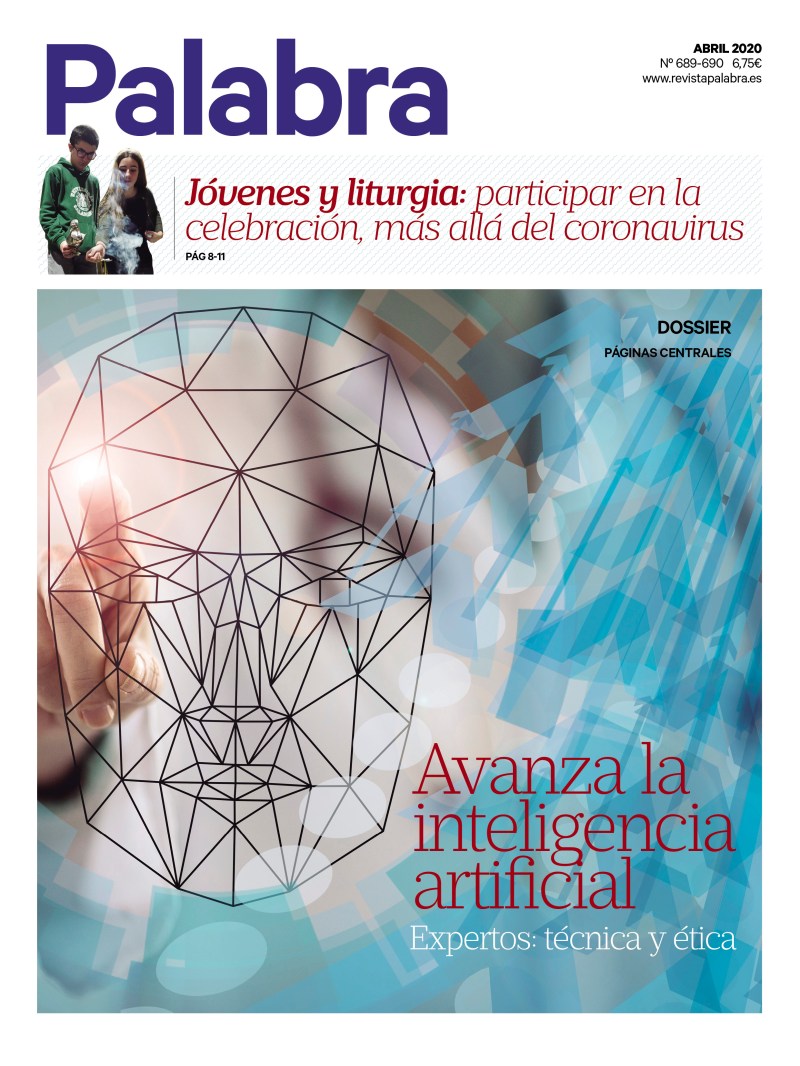 Palabra

ABRIL 2020
Nº 689-690 6,75€
www.revistapalabra.es

Jóvenes y liturgia: participar en la celebración, más allá del coronavirus
PÁG 8-11

DOSSIER
PÁGINAS CENTRALES

Avanza la inteligencia artificial
Expertos: técnica y ética